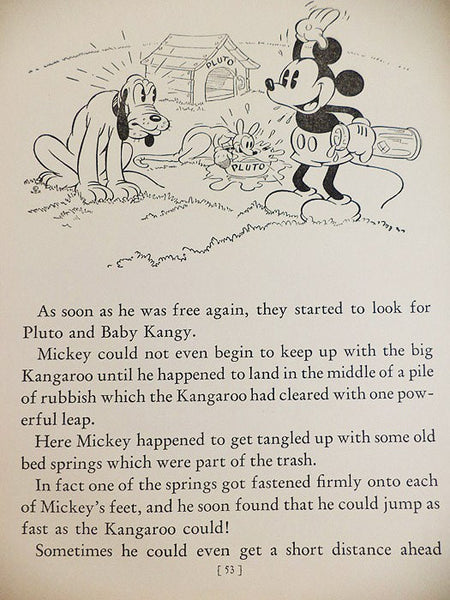 PLUTO

PLUTO

As soon as he was free again, they started to look for Pluto and Baby Kangy.

Mickey could not even begin to keep up with the big Kangaroo until he happened to land in the middle of a pile of rubbish which the Kangaroo had cleared with one powerful leap.

Here Mickey happened to get tangled up with some old bed springs which were part of the trash.

In fact one of the springs got fastened firmly onto each of Mickey's feet, and he soon found that he could jump as fast as the Kangaroo could!

Sometimes he could even get a short distance ahead

[ 53 ]